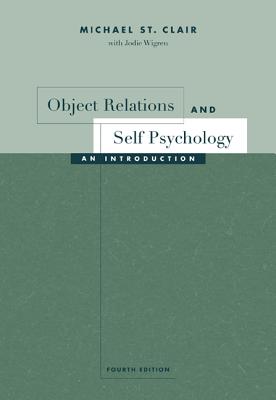 MICHAEL ST. CLAIR
with Jodie Wigren

Object Relations AND Self Psychology

AN INTRODUCTION

FOURTH EDITION